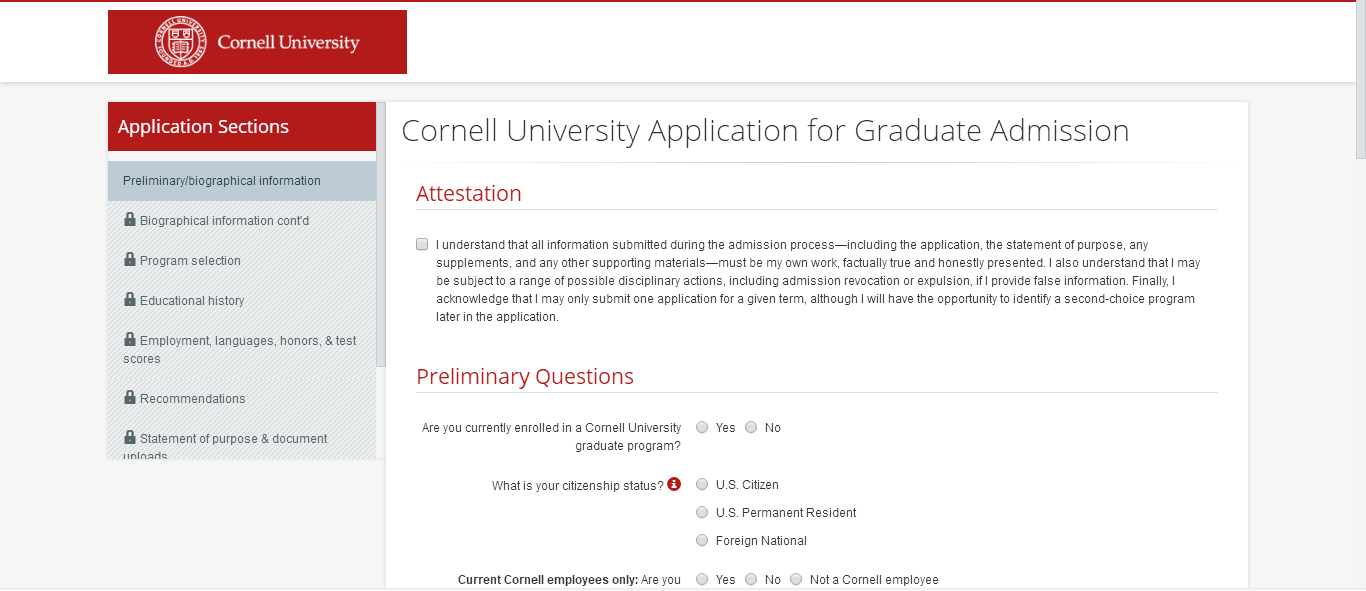 Cornell University

Application Sections

Preliminary/biographical information

Biographical information cont'd

Program selection

Educational history

Employment, languages, honors, & test scores

Recommendations

Statement of purpose & document uploads

Cornell University Application for Graduate Admission

Attestation

I understand that all information submitted during the admission process—including the application, the statement of purpose, any supplements, and any other supporting materials—must be my own work, factually true and honestly presented. I also understand that I may be subject to a range of possible disciplinary actions, including admission revocation or expulsion, if I provide false information. Finally, I acknowledge that I may only submit one application for a given term, although I will have the opportunity to identify a second-choice program later in the application.

Preliminary Questions

Are you currently enrolled in a Cornell University graduate program?
Yes
No

What is your citizenship status?
U.S. Citizen
U.S. Permanent Resident
Foreign National

Current Cornell employees only: Are you
Yes
No
Not a Cornell employee